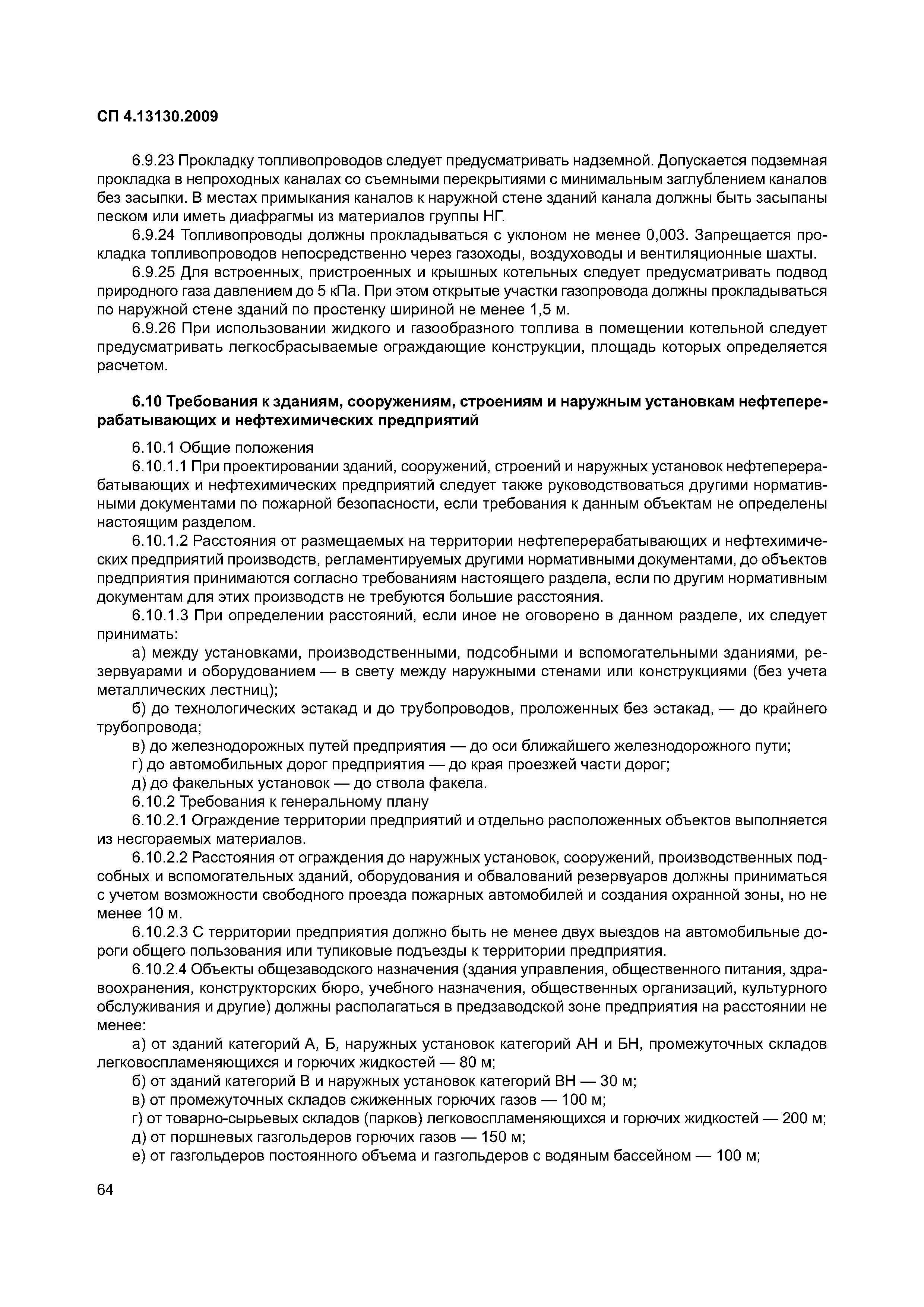 СП 4.13130.2009

6.9.23 Прокладку топливопроводов следует предусматривать надземной. Допускается подземная прокладка в непроходных каналах со съемными перекрытиями с минимальным заглублением каналов без засыпки. В местах примыкания каналов к наружной стене зданий канала должны быть засыпаны песком или иметь диафрагмы из материалов группы НГ.

6.9.24 Топливопроводы должны прокладываться с уклоном не менее 0,003. Запрещается прокладка топливопроводов непосредственно через газоходы, воздуховоды и вентиляционные шахты.

6.9.25 Для встроенных, пристроенных и крышных котельных следует предусматривать подвод природного газа давлением до 5 кПа. При этом открытые участки газопровода должны прокладываться по наружной стене зданий по простенку шириной не менее 1,5 м.

6.9.26 При использовании жидкого и газообразного топлива в помещении котельной следует предусматривать легкосбрасываемые ограждающие конструкции, площадь которых определяется расчетом.

6.10 Требования к зданиям, сооружениям, строениям и наружным установкам нефтеперерабатывающих и нефтехимических предприятий

6.10.1 Общие положения

6.10.1.1 При проектировании зданий, сооружений, строений и наружных установок нефтеперерабатывающих и нефтехимических предприятий следует также руководствоваться другими нормативными документами по пожарной безопасности, если требования к данным объектам не определены настоящим разделом.

6.10.1.2 Расстояния от размещаемых на территории нефтеперерабатывающих и нефтехимических предприятий производств, регламентируемых другими нормативными документами, до объектов предприятия принимаются согласно требованиям настоящего раздела, если по другим нормативным документам для этих производств не требуются большие расстояния.

6.10.1.3 При определении расстояний, если иное не оговорено в данном разделе, их следует принимать:

а) между установками, производственными, подсобными и вспомогательными зданиями, резервуарами и оборудованием — в свету между наружными стенами или конструкциями (без учета металлических лестниц);

б) до технологических эстакад и до трубопроводов, проложенных без эстакад, — до крайнего трубопровода;

в) до железнодорожных путей предприятия — до оси ближайшего железнодорожного пути;

г) до автомобильных дорог предприятия — до края проезжей части дорог;

д) до факельных установок — до ствола факела.

6.10.2 Требования к генеральному плану

6.10.2.1 Ограждение территории предприятий и отдельно расположенных объектов выполняется из несгораемых материалов.

6.10.2.2 Расстояния от ограждения до наружных установок, сооружений, производственных подсобных и вспомогательных зданий, оборудования и обвалований резервуаров должны приниматься с учетом возможности свободного проезда пожарных автомобилей и создания охранной зоны, но не менее 10 м.

6.10.2.3 С территории предприятия должно быть не менее двух выездов на автомобильные дороги общего пользования или тупиковые подъезды к территории предприятия.

6.10.2.4 Объекты общезаводского назначения (здания управления, общественного питания, здравоохранения, конструкторских бюро, учебного назначения, общественных организаций, культурного обслуживания и другие) должны располагаться в предзаводской зоне предприятия на расстоянии не менее:

а) от зданий категорий А, Б, наружных установок категорий АН и БН, промежуточных складов легковоспламеняющихся и горючих жидкостей — 80 м;

б) от зданий категорий В и наружных установок категорий ВН — 30 м;

в) от промежуточных складов сжиженных горючих газов — 100 м;

г) от товарно-сырьевых складов (парков) легковоспламеняющихся и горючих жидкостей — 200 м;

д) от поршневых газгольдеров горючих газов — 150 м;

е) от газгольдеров постоянного объема и газгольдеров с водяным бассейном — 100 м;

64